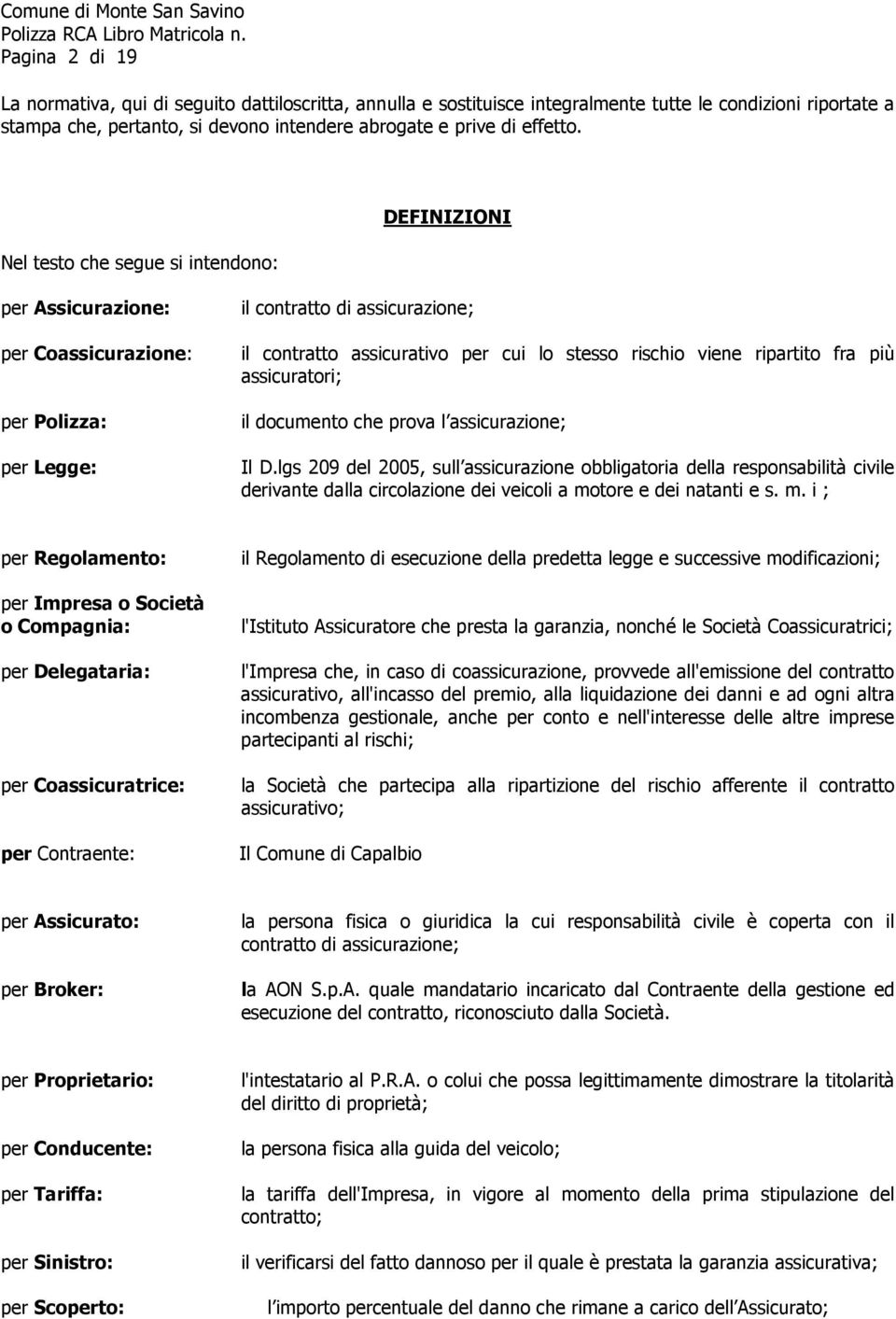 Comune di Monte San Savino
Polizza RCA Libro Matricola n.
Pagina 2 di 19

La normativa, qui di seguito dattiloscritta, annulla e sostituisce integralmente tutte le condizioni riportate a stampa che, pertanto, si devono intendere abrogate e prive di effetto.

DEFINIZIONI

Nel testo che segue si intendono:

per Assicurazione: il contratto di assicurazione;

per Coassicurazione: il contratto assicurativo per cui lo stesso rischio viene ripartito fra più assicuratori;

per Polizza: il documento che prova l assicurazione;

per Legge: Il D.lgs 209 del 2005, sull assicurazione obbligatoria della responsabilità civile derivante dalla circolazione dei veicoli a motore e dei natanti e s. m. i ;

per Regolamento: il Regolamento di esecuzione della predetta legge e successive modificazioni;

per Impresa o Società o Compagnia: l'Istituto Assicuratore che presta la garanzia, nonché le Società Coassicuratrici;

per Delegataria: l'Impresa che, in caso di coassicurazione, provvede all'emissione del contratto assicurativo, all'incasso del premio, alla liquidazione dei danni e ad ogni altra incombenza gestionale, anche per conto e nell'interesse delle altre imprese partecipanti al rischi;

per Coassicuratrice: la Società che partecipa alla ripartizione del rischio afferente il contratto assicurativo;

per Contraente: Il Comune di Capalbio

per Assicurato: la persona fisica o giuridica la cui responsabilità civile è coperta con il contratto di assicurazione;

per Broker: la AON S.p.A. quale mandatario incaricato dal Contraente della gestione ed esecuzione del contratto, riconosciuto dalla Società.

per Proprietario: l'intestatario al P.R.A. o colui che possa legittimamente dimostrare la titolarità del diritto di proprietà;

per Conducente: la persona fisica alla guida del veicolo;

per Tariffa: la tariffa dell'Impresa, in vigore al momento della prima stipulazione del contratto;

per Sinistro: il verificarsi del fatto dannoso per il quale è prestata la garanzia assicurativa;

per Scoperto: l importo percentuale del danno che rimane a carico dell Assicurato;